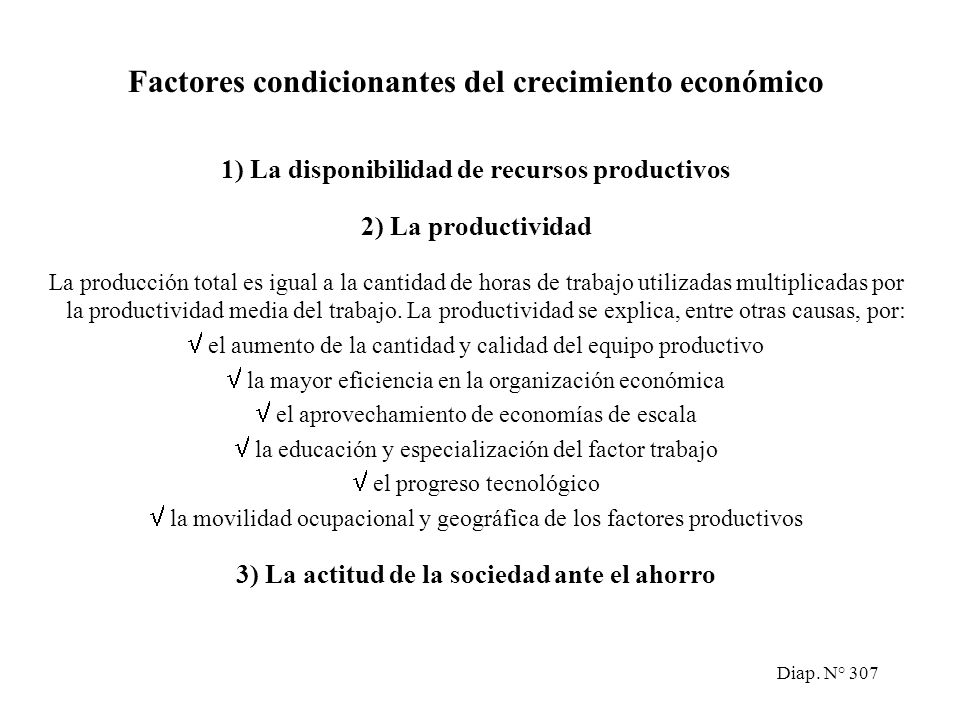 Factores condicionantes del crecimiento económico

1) La disponibilidad de recursos productivos

2) La productividad

La producción total es igual a la cantidad de horas de trabajo utilizadas multiplicadas por la productividad media del trabajo. La productividad se explica, entre otras causas, por:

√ el aumento de la cantidad y calidad del equipo productivo

√ la mayor eficiencia en la organización económica

√ el aprovechamiento de economías de escala

√ la educación y especialización del factor trabajo

√ el progreso tecnológico

√ la movilidad ocupacional y geográfica de los factores productivos

3) La actitud de la sociedad ante el ahorro

Diap. N° 307